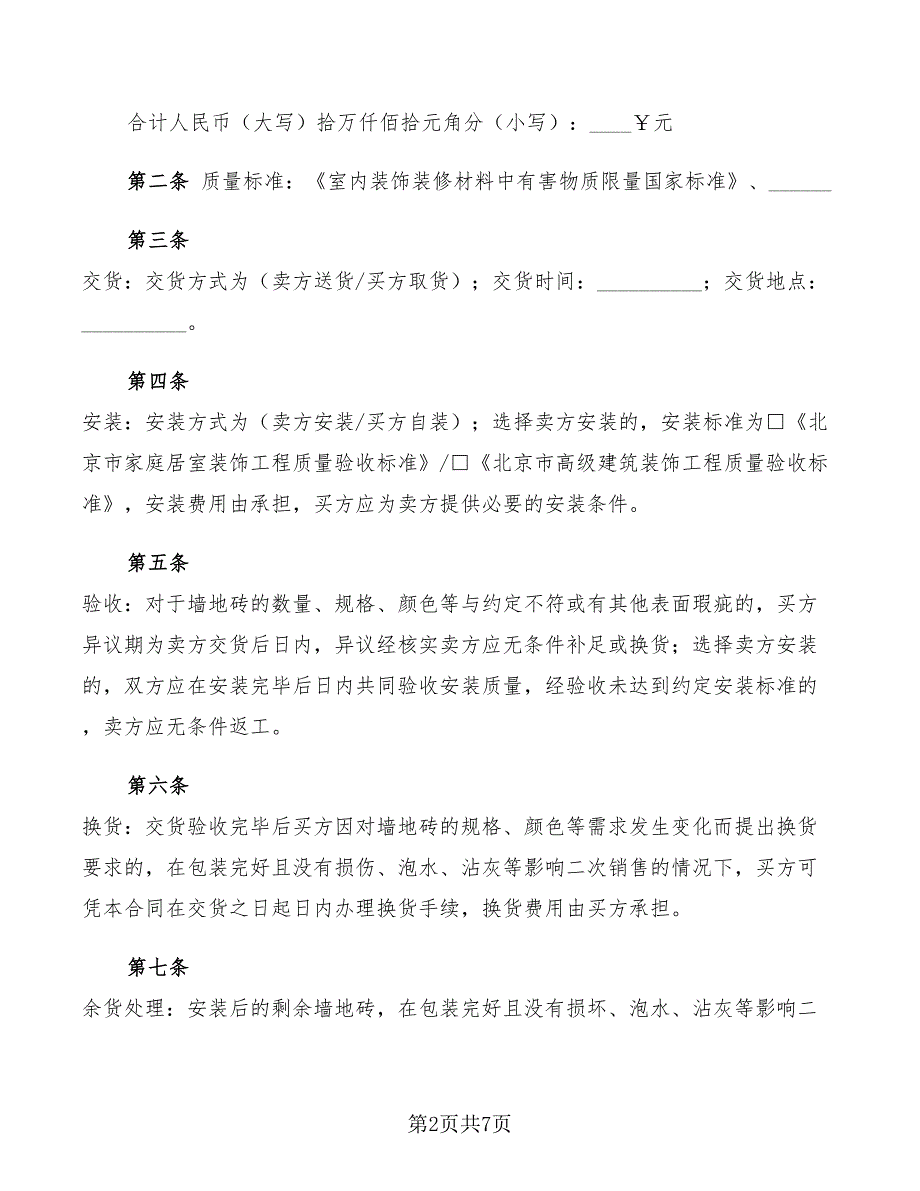 合计人民币（大写）拾万仟佰拾元角分（小写）：____￥元

第二条 质量标准：《室内装饰装修材料中有害物质限量国家标准》、______

第三条
交货：交货方式为（卖方送货/买方取货）；交货时间：__________；交货地点：__________。

第四条
安装：安装方式为（卖方安装/买方自装）；选择卖方安装的，安装标准为□《北京市家庭居室装饰工程质量验收标准》/□《北京市高级建筑装饰工程质量验收标准》，安装费用由承担，买方应为卖方提供必要的安装条件。

第五条
验收：对于墙地砖的数量、规格、颜色等与约定不符或有其他表面瑕疵的，买方异议期为卖方交货后日内，异议经核实卖方应无条件补足或换货；选择卖方安装的，双方应在安装完毕后日内共同验收安装质量，经验收未达到约定安装标准的，卖方应无条件返工。

第六条
换货：交货验收完毕后买方因对墙地砖的规格、颜色等需求发生变化而提出换货要求的，在包装完好且没有损伤、泡水、沾灰等影响二次销售的情况下，买方可凭本合同在交货之日起日内办理换货手续，换货费用由买方承担。

第七条
余货处理：安装后的剩余墙地砖，在包装完好且没有损坏、泡水、沾灰等影响二

第2页共7页